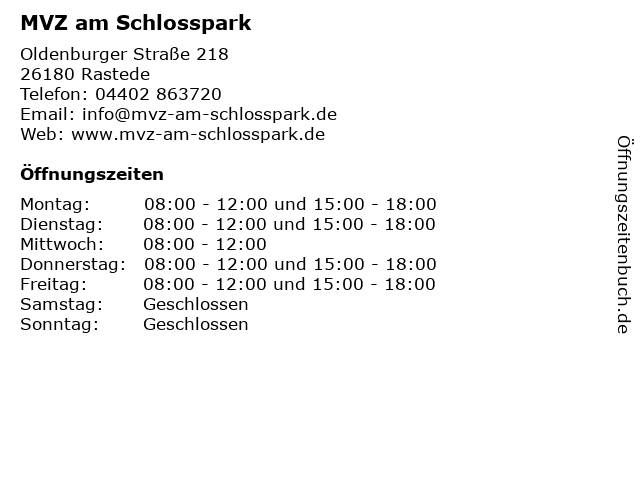 MVZ am Schlosspark

Oldenburger Straße 218
26180 Rastede
Telefon: 04402 863720
Email: info@mvz-am-schlosspark.de
Web: www.mvz-am-schlosspark.de

Öffnungszeiten

Montag: 08:00 - 12:00 und 15:00 - 18:00
Dienstag: 08:00 - 12:00 und 15:00 - 18:00
Mittwoch: 08:00 - 12:00
Donnerstag: 08:00 - 12:00 und 15:00 - 18:00
Freitag: 08:00 - 12:00 und 15:00 - 18:00
Samstag: Geschlossen
Sonntag: Geschlossen

Öffnungszeitenbuch.de